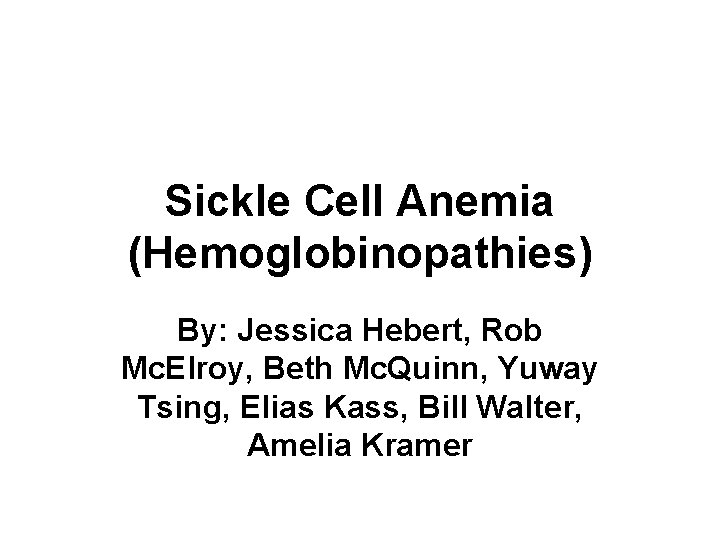 Sickle Cell Anemia
(Hemoglobinopathies)

By: Jessica Hebert, Rob McElroy, Beth McQuinn, Yuway Tsing, Elias Kass, Bill Walter, Amelia Kramer